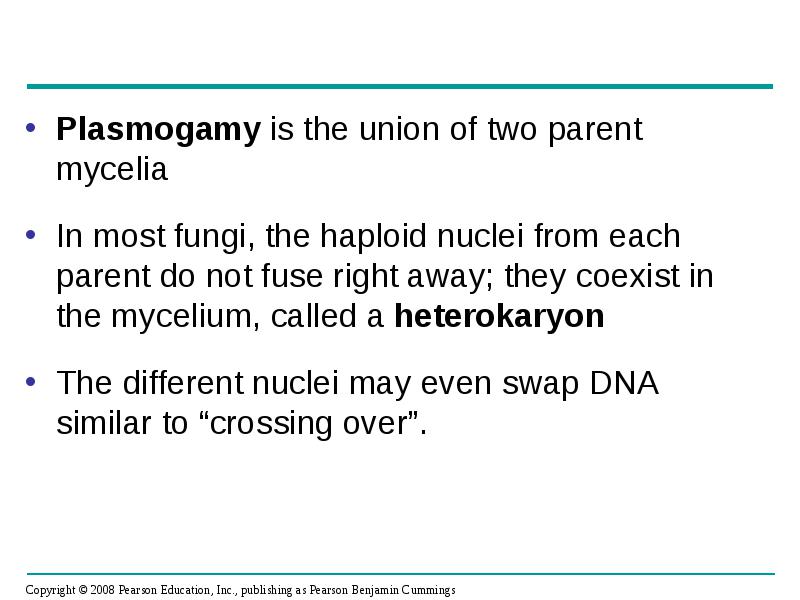 • Plasmogamy is the union of two parent mycelia

• In most fungi, the haploid nuclei from each parent do not fuse right away; they coexist in the mycelium, called a heterokaryon

• The different nuclei may even swap DNA similar to “crossing over”.

Copyright © 2008 Pearson Education, Inc., publishing as Pearson Benjamin Cummings